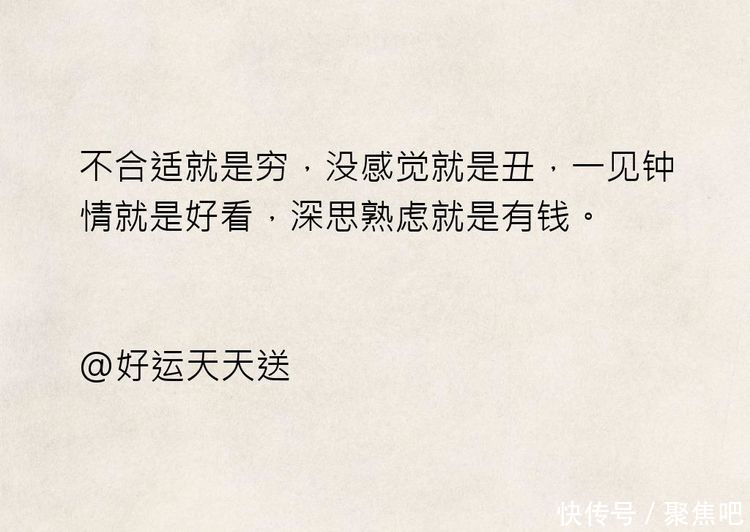 不合适就是穷，没感觉就是丑，一见钟情就是好看，深思熟虑就是有钱。

@好运天天送

快传号 / 聚焦吧